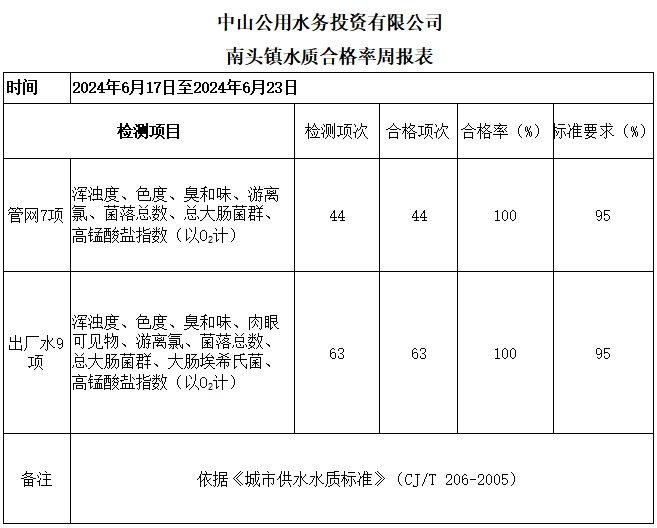 中山公用水务投资有限公司

南头镇水质合格率周报表

| 时间 | 2024年6月17日至2024年6月23日 | | | | |
|---|---|---|---|---|---|
| 检测项目 | | 检测项次 | 合格项次 | 合格率（%） | 标准要求（%） |
| 管网7项 | 浑浊度、色度、臭和味、游离氯、菌落总数、总大肠菌群、高锰酸盐指数（以$O_2$计） | 44 | 44 | 100 | 95 |
| 出厂水9项 | 浑浊度、色度、臭和味、肉眼可见物、游离氯、菌落总数、总大肠菌群、大肠埃希氏菌、高锰酸盐指数（以$O_2$计） | 63 | 63 | 100 | 95 |
| 备注 | 依据《城市供水水质标准》（CJ/T 206-2005） | | | | |